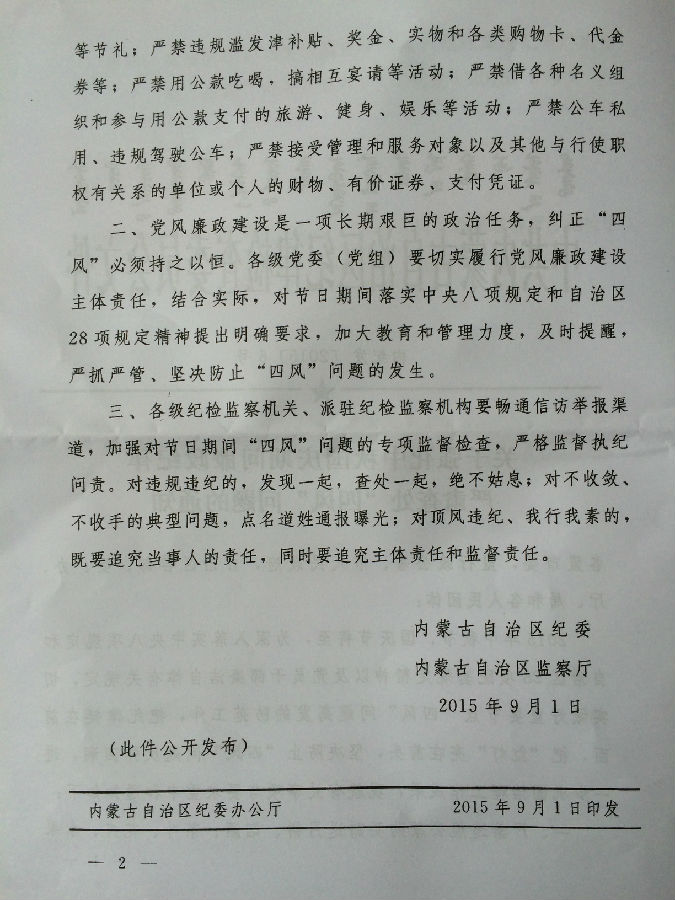 等节礼；严禁违规滥发津补贴、奖金、实物和各类购物卡、代金券等；严禁用公款吃喝，搞相互宴请等活动；严禁借各种名义组织和参与用公款支付的旅游、健身、娱乐等活动；严禁公车私用、违规驾驶公车；严禁接受管理和服务对象以及其他与行使职权有关系的单位或个人的财物、有价证券、支付凭证。

二、党风廉政建设是一项长期艰巨的政治任务，纠正“四风”必须持之以恒。各级党委（党组）要切实履行党风廉政建设主体责任，结合实际，对节日期间落实中央八项规定和自治区28项规定精神提出明确要求，加大教育和管理力度，及时提醒，严抓严管、坚决防止“四风”问题的发生。

三、各级纪检监察机关、派驻纪检监察机构要畅通信访举报渠道，加强对节日期间“四风”问题的专项监督检查，严格监督执纪问责。对违规违纪的，发现一起，查处一起，绝不姑息；对不收敛、不收手的典型问题，点名道姓通报曝光；对顶风违纪、我行我素的，既要追究当事人的责任，同时要追究主体责任和监督责任。

内蒙古自治区纪委
内蒙古自治区监察厅
2015年9月1日

（此件公开发布）

内蒙古自治区纪委办公厅 2015年9月1日印发

— 2 —